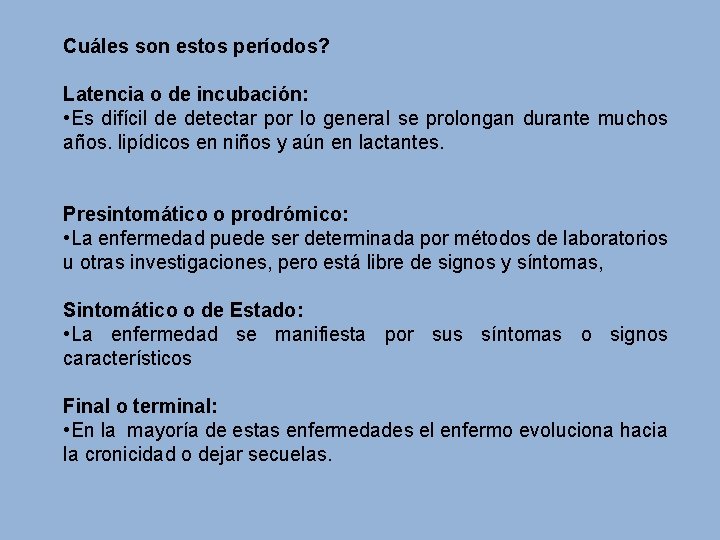 Cuáles son estos períodos?

Latencia o de incubación:
•Es difícil de detectar por lo general se prolongan durante muchos años. lipídicos en niños y aún en lactantes.

Presintomático o prodrómico:
•La enfermedad puede ser determinada por métodos de laboratorios u otras investigaciones, pero está libre de signos y síntomas,

Sintomático o de Estado:
•La enfermedad se manifiesta por sus síntomas o signos característicos

Final o terminal:
•En la mayoría de estas enfermedades el enfermo evoluciona hacia la cronicidad o dejar secuelas.